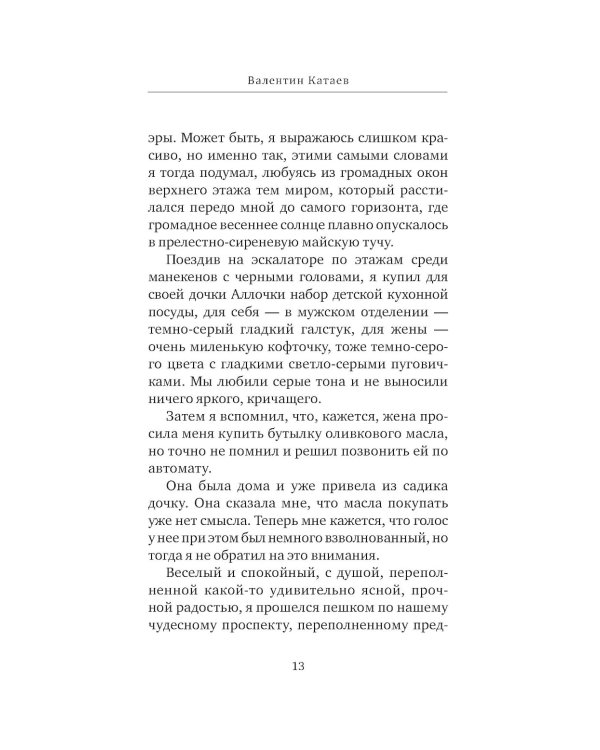 Валентин Катаев

эры. Может быть, я выражаюсь слишком красиво, но именно так, этими самыми словами я тогда подумал, любуясь из громадных окон верхнего этажа тем миром, который расстилался передо мной до самого горизонта, где громадное весеннее солнце плавно опускалось в прелестно-сиреневую майскую тучу.

Поездив на эскалаторе по этажам среди манекенов с черными головами, я купил для своей дочки Аллочки набор детской кухонной посуды, для себя — в мужском отделении — темно-серый гладкий галстук, для жены — очень миленькую кофточку, тоже темно-серого цвета с гладкими светло-серыми пуговичками. Мы любили серые тона и не выносили ничего яркого, кричащего.

Затем я вспомнил, что, кажется, жена просила меня купить бутылку оливкового масла, но точно не помнил и решил позвонить ей по автомату.

Она была дома и уже привела из садика дочку. Она сказала мне, что масла покупать уже нет смысла. Теперь мне кажется, что голос у нее при этом был немного взволнованный, но тогда я не обратил на это внимания.

Веселый и спокойный, с душой, переполненной какой-то удивительно ясной, прочной радостью, я прошелся пешком по нашему чудесному проспекту, переполненному пред-

13